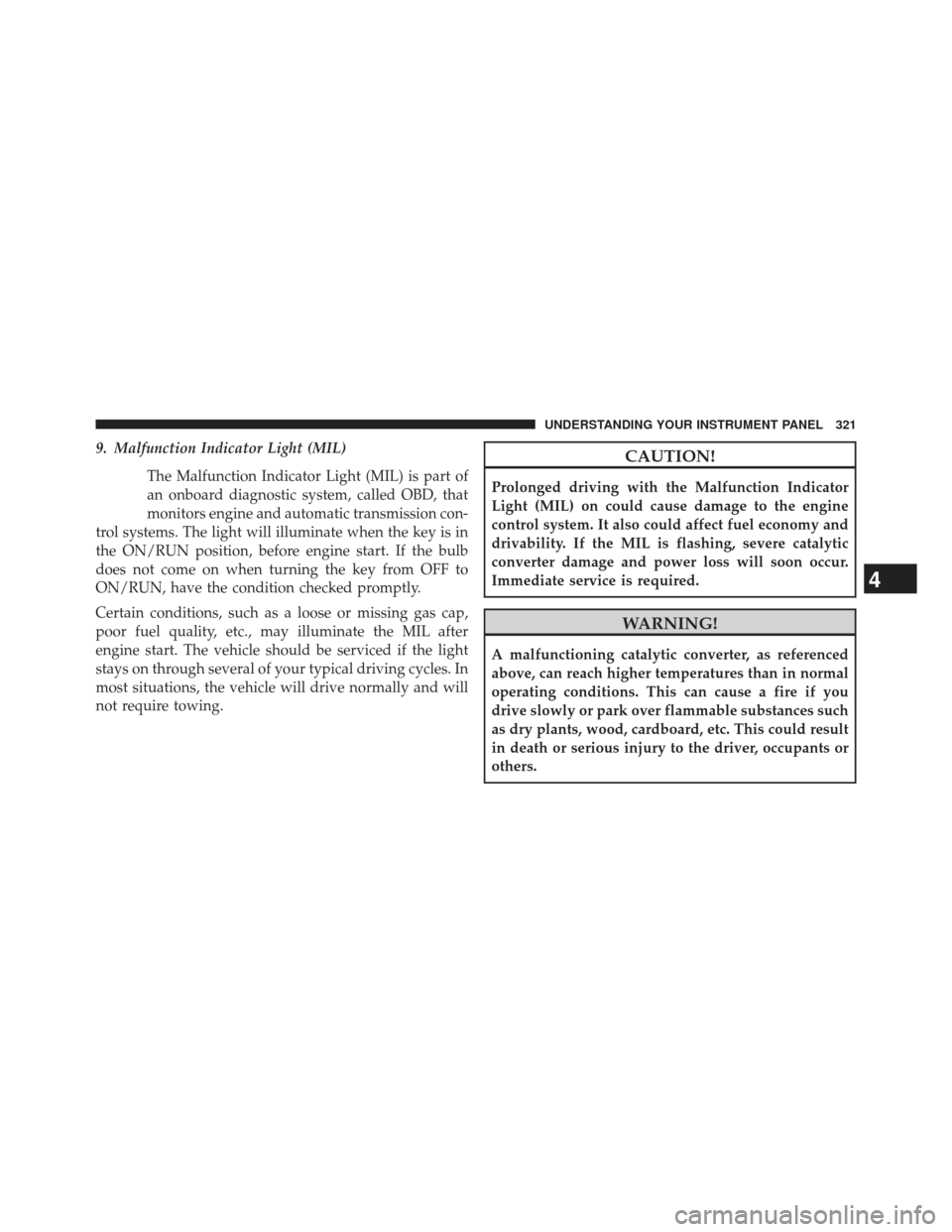 UNDERSTANDING YOUR INSTRUMENT PANEL 321

9. Malfunction Indicator Light (MIL)

The Malfunction Indicator Light (MIL) is part of an onboard diagnostic system, called OBD, that monitors engine and automatic transmission control systems. The light will illuminate when the key is in the ON/RUN position, before engine start. If the bulb does not come on when turning the key from OFF to ON/RUN, have the condition checked promptly.

Certain conditions, such as a loose or missing gas cap, poor fuel quality, etc., may illuminate the MIL after engine start. The vehicle should be serviced if the light stays on through several of your typical driving cycles. In most situations, the vehicle will drive normally and will not require towing.

CAUTION!

Prolonged driving with the Malfunction Indicator Light (MIL) on could cause damage to the engine control system. It also could affect fuel economy and drivability. If the MIL is flashing, severe catalytic converter damage and power loss will soon occur. Immediate service is required.

WARNING!

A malfunctioning catalytic converter, as referenced above, can reach higher temperatures than in normal operating conditions. This can cause a fire if you drive slowly or park over flammable substances such as dry plants, wood, cardboard, etc. This could result in death or serious injury to the driver, occupants or others.

4

carmanualsonline.info